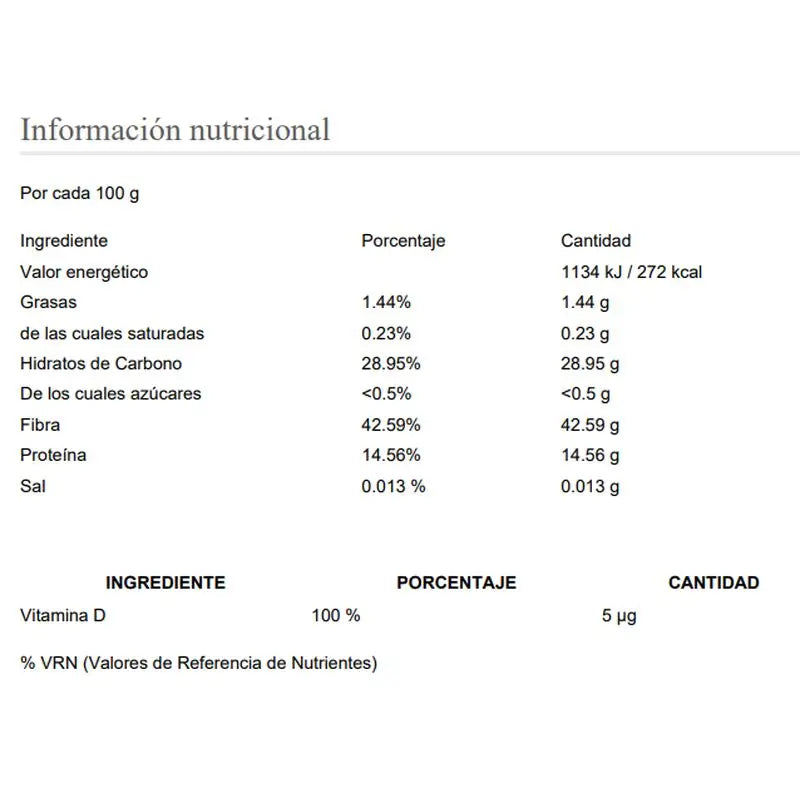 Información nutricional

Por cada 100 g

| Ingrediente | Porcentaje | Cantidad |
|---|---|---|
| Valor energético | | 1134 kJ / 272 kcal |
| Grasas | 1.44% | 1.44 g |
| de las cuales saturadas | 0.23% | 0.23 g |
| Hidratos de Carbono | 28.95% | 28.95 g |
| De los cuales azúcares | <0.5% | <0.5 g |
| Fibra | 42.59% | 42.59 g |
| Proteína | 14.56% | 14.56 g |
| Sal | 0.013 % | 0.013 g |

| INGREDIENTE | PORCENTAJE | CANTIDAD |
|---|---|---|
| Vitamina D | 100 % | 5 µg |

% VRN (Valores de Referencia de Nutrientes)